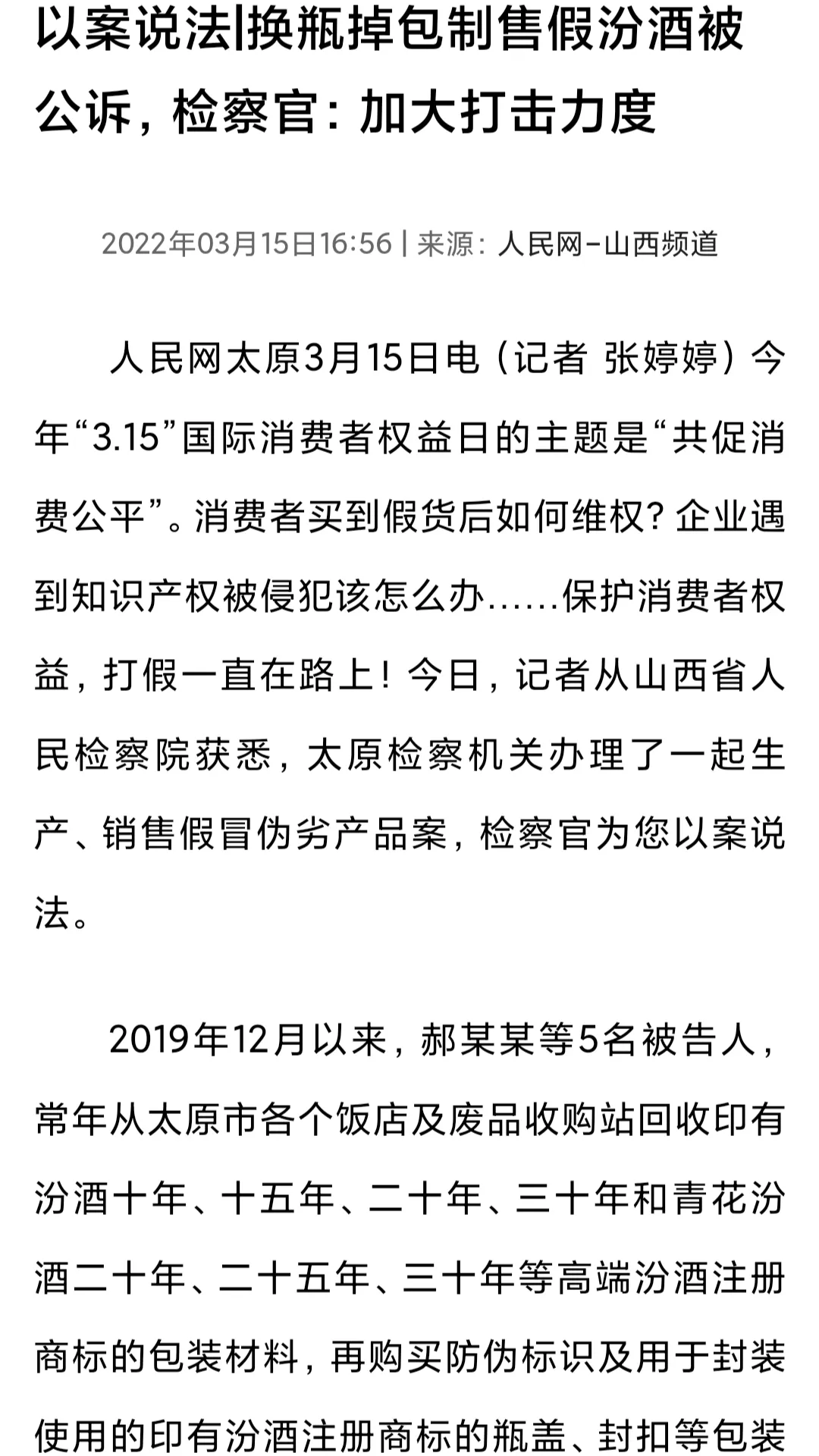 以案说法|换瓶掉包制售假汾酒被公诉，检察官：加大打击力度

2022年03月15日16:56 | 来源：人民网-山西频道

人民网太原3月15日电（记者 张婷婷）今年“3.15”国际消费者权益日的主题是“共促消费公平”。消费者买到假货后如何维权？企业遇到知识产权被侵犯该怎么办……保护消费者权益，打假一直在路上！今日，记者从山西省人民检察院获悉，太原检察机关办理了一起生产、销售假冒伪劣产品案，检察官为您以案说法。

2019年12月以来，郝某某等5名被告人，常年从太原市各个饭店及废品收购站回收印有汾酒十年、十五年、二十年、三十年和青花汾酒二十年、二十五年、三十年等高端汾酒注册商标的包装材料，再购买防伪标识及用于封装使用的印有汾酒注册商标的瓶盖、封扣等包装